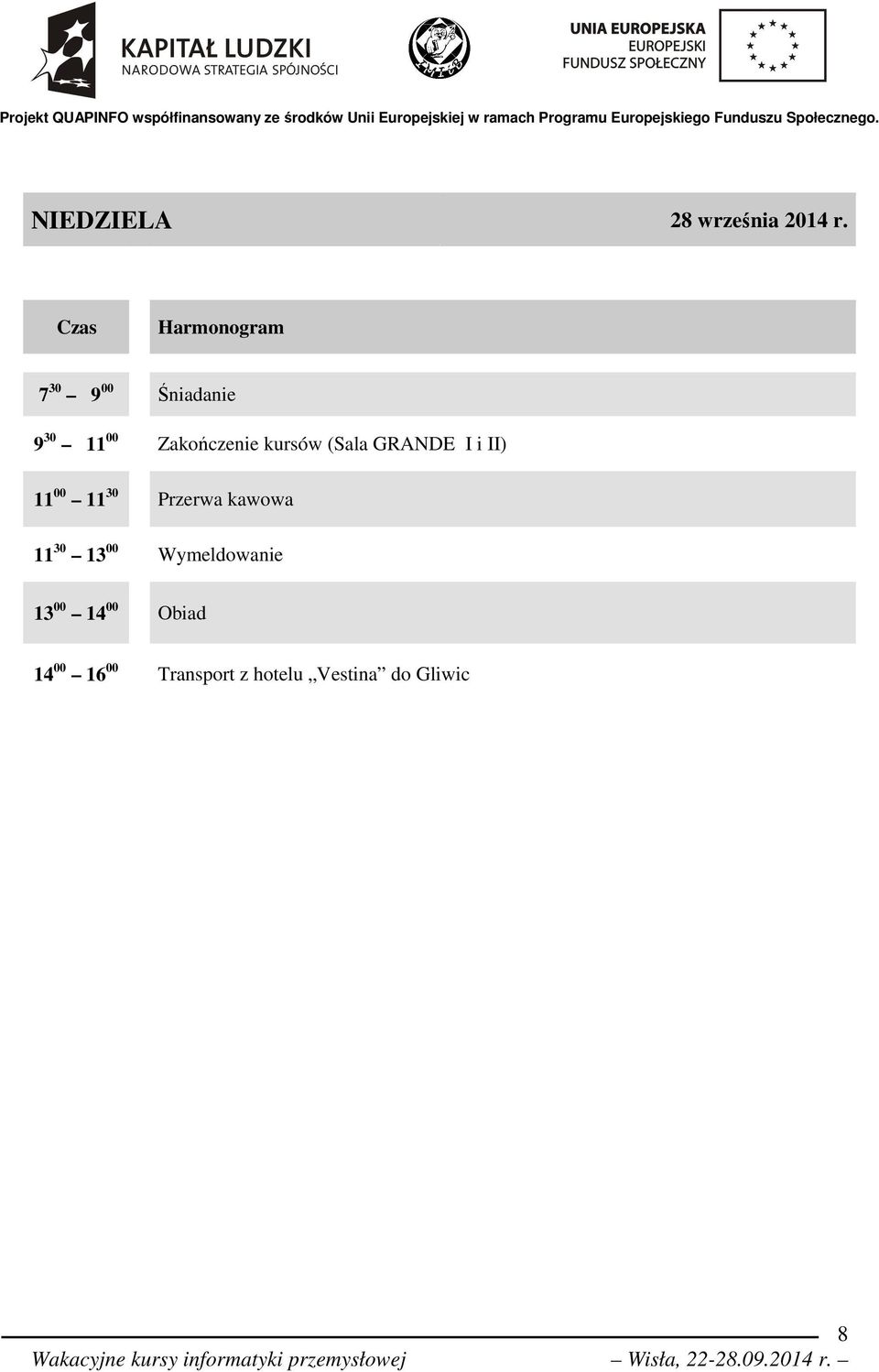 KAPITAŁ LUDZKI
NARODOWA STRATEGIA SPÓJNOŚCI

UNIA EUROPEJSKA
EUROPEJSKI
FUNDUSZ SPOŁECZNY

Projekt QUAPINFO współfinansowany ze środków Unii Europejskiej w ramach Programu Europejskiego Funduszu Społecznego.

NIEDZIELA 28 września 2014 r.

| Czas | Harmonogram |
|---|---|
| $7^{30}$ – $9^{00}$ | Śniadanie |
| $9^{30}$ – $11^{00}$ | Zakończenie kursów (Sala GRANDE I i II) |
| $11^{00}$ – $11^{30}$ | Przerwa kawowa |
| $11^{30}$ – $13^{00}$ | Wymeldowanie |
| $13^{00}$ – $14^{00}$ | Obiad |
| $14^{00}$ – $16^{00}$ | Transport z hotelu „Vestina” do Gliwic |

8

Wakacyjne kursy informatyki przemysłowej – Wisła, 22-28.09.2014 r. –